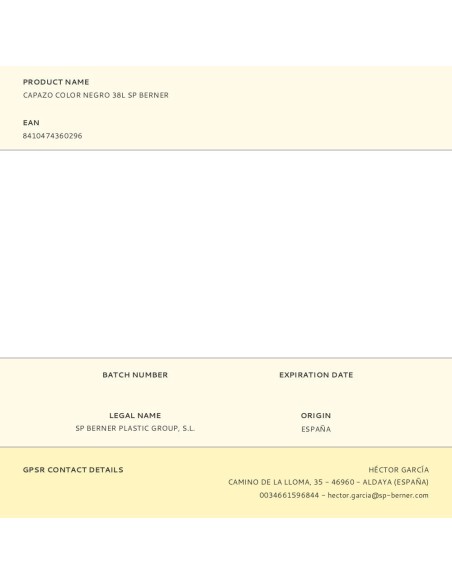 PRODUCT NAME
CAPAZO COLOR NEGRO 38L SP BERNER

EAN
8410474360296

BATCH NUMBER

EXPIRATION DATE

LEGAL NAME
SP BERNER PLASTIC GROUP, S.L.

ORIGIN
ESPAÑA

GPSR CONTACT DETAILS

HÉCTOR GARCÍA
CAMINO DE LA LLOMA, 35 - 46960 - ALDAYA (ESPAÑA)
0034661596844 - hector.garcia@sp-berner.com